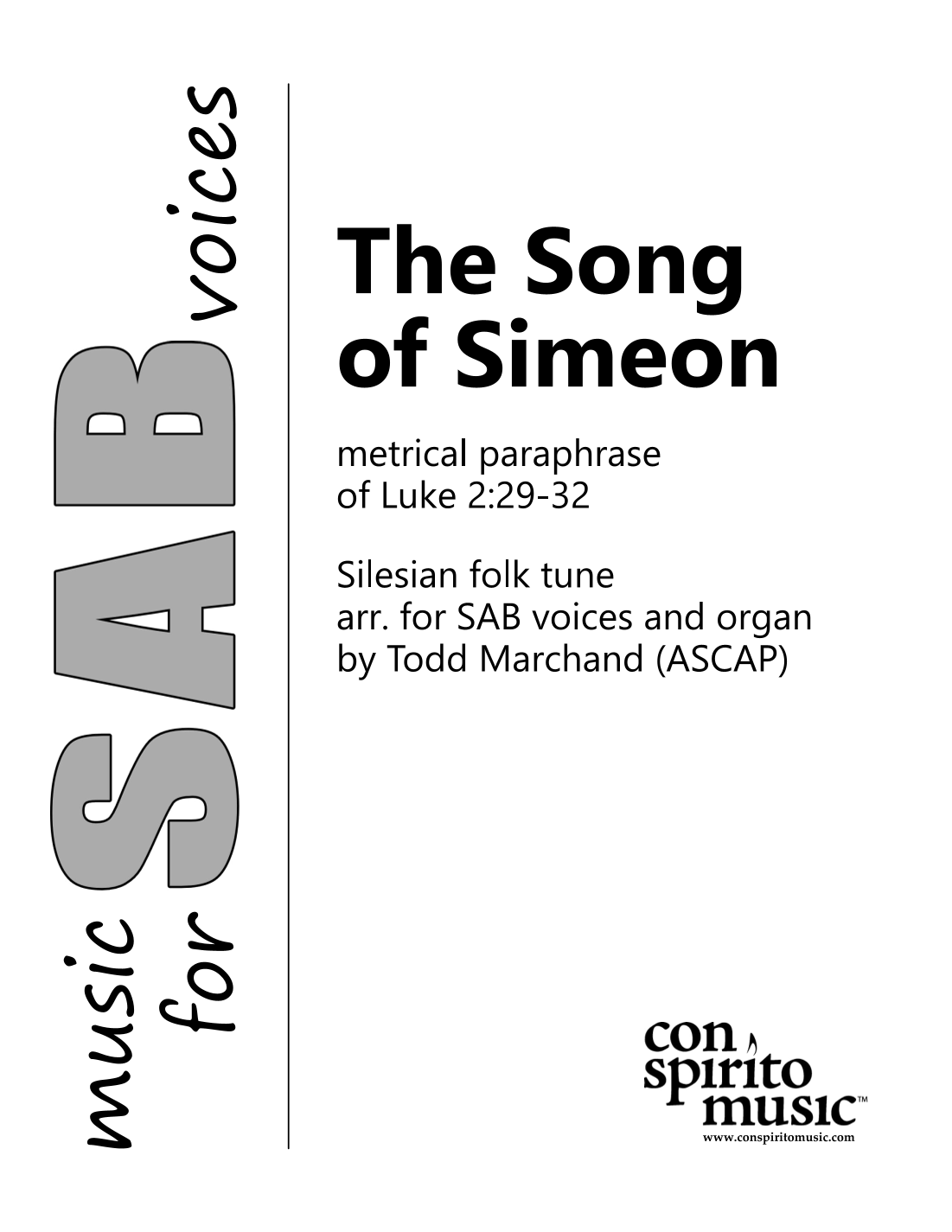 music
for
SAB
voices

The Song of Simeon

metrical paraphrase of Luke 2:29-32

Silesian folk tune
arr. for SAB voices and organ
by Todd Marchand (ASCAP)

con
spirito
music™
www.conspiritomusic.com